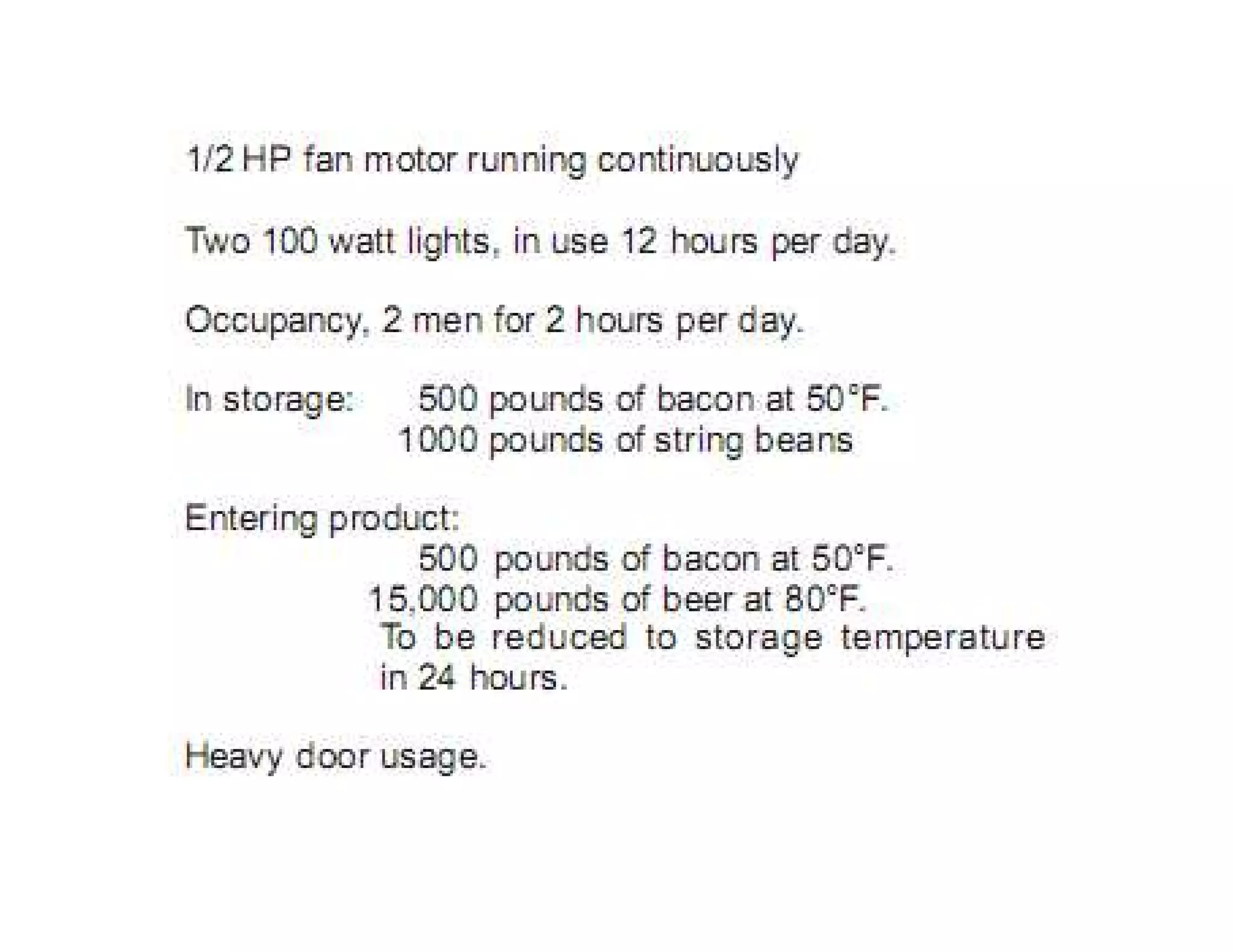 1/2 HP fan motor running continuously

Two 100 watt lights, in use 12 hours per day.

Occupancy, 2 men for 2 hours per day.

In storage: 500 pounds of bacon at 50°F.
1000 pounds of string beans

Entering product:
500 pounds of bacon at 50°F.
15,000 pounds of beer at 80°F.
To be reduced to storage temperature in 24 hours.

Heavy door usage.